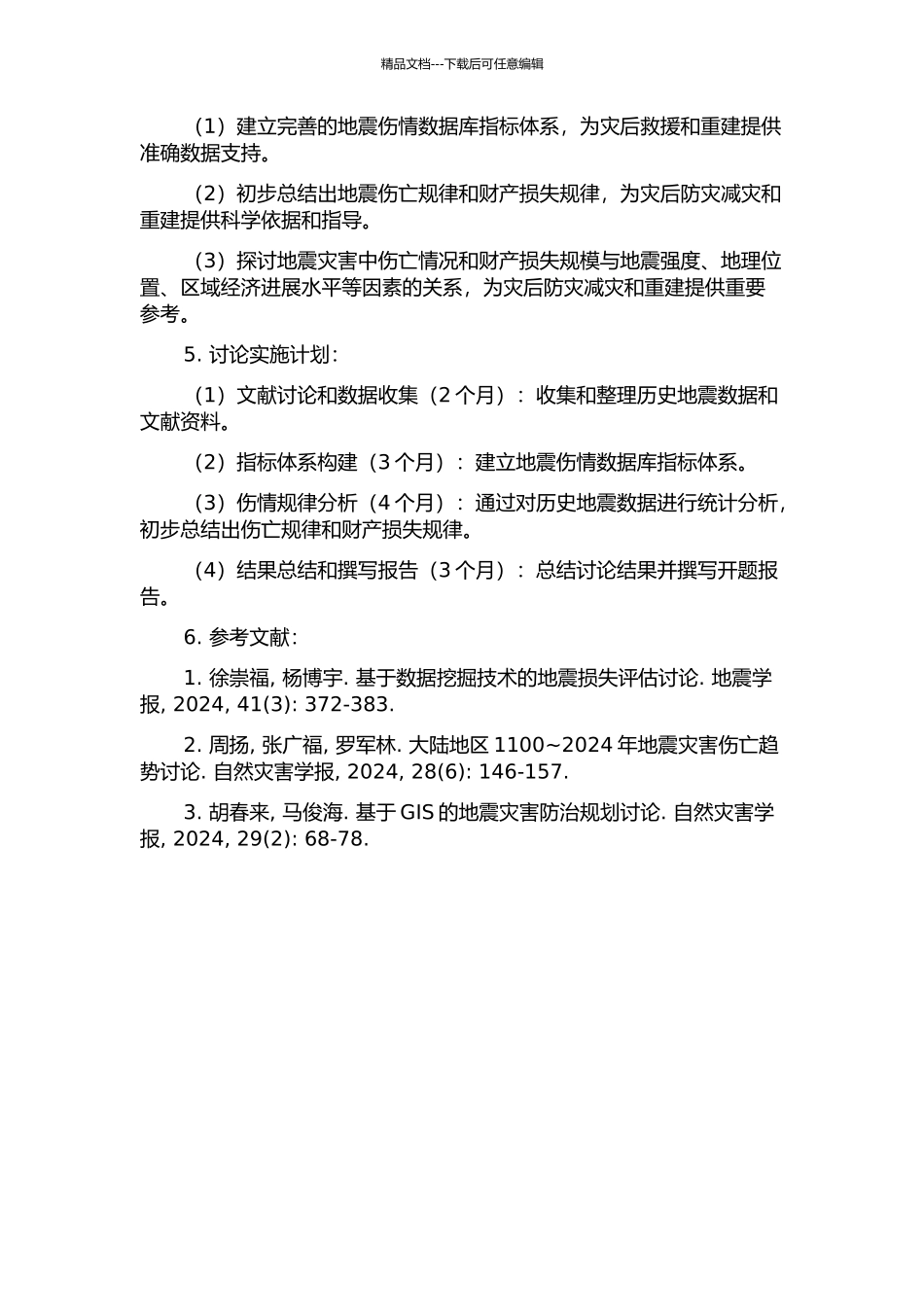 精品文档---下载后可任意编辑

（1）建立完善的地震伤情数据库指标体系，为灾后救援和重建提供准确数据支持。

（2）初步总结出地震伤亡规律和财产损失规律，为灾后防灾减灾和重建提供科学依据和指导。

（3）探讨地震灾害中伤亡情况和财产损失规模与地震强度、地理位置、区域经济进展水平等因素的关系，为灾后防灾减灾和重建提供重要参考。

5. 讨论实施计划：

（1）文献讨论和数据收集（2 个月）：收集和整理历史地震数据和文献资料。

（2）指标体系构建（3 个月）：建立地震伤情数据库指标体系。

（3）伤情规律分析（4 个月）：通过对历史地震数据进行统计分析，初步总结出伤亡规律和财产损失规律。

（4）结果总结和撰写报告（3 个月）：总结讨论结果并撰写开题报告。

6. 参考文献：

1. 徐崇福, 杨博宇. 基于数据挖掘技术的地震损失评估讨论. 地震学报, 2024, 41(3): 372-383.

2. 周扬, 张广福, 罗军林. 大陆地区 1100~2024 年地震灾害伤亡趋势讨论. 自然灾害学报, 2024, 28(6): 146-157.

3. 胡春来, 马俊海. 基于 GIS 的地震灾害防治规划讨论. 自然灾害学报, 2024, 29(2): 68-78.